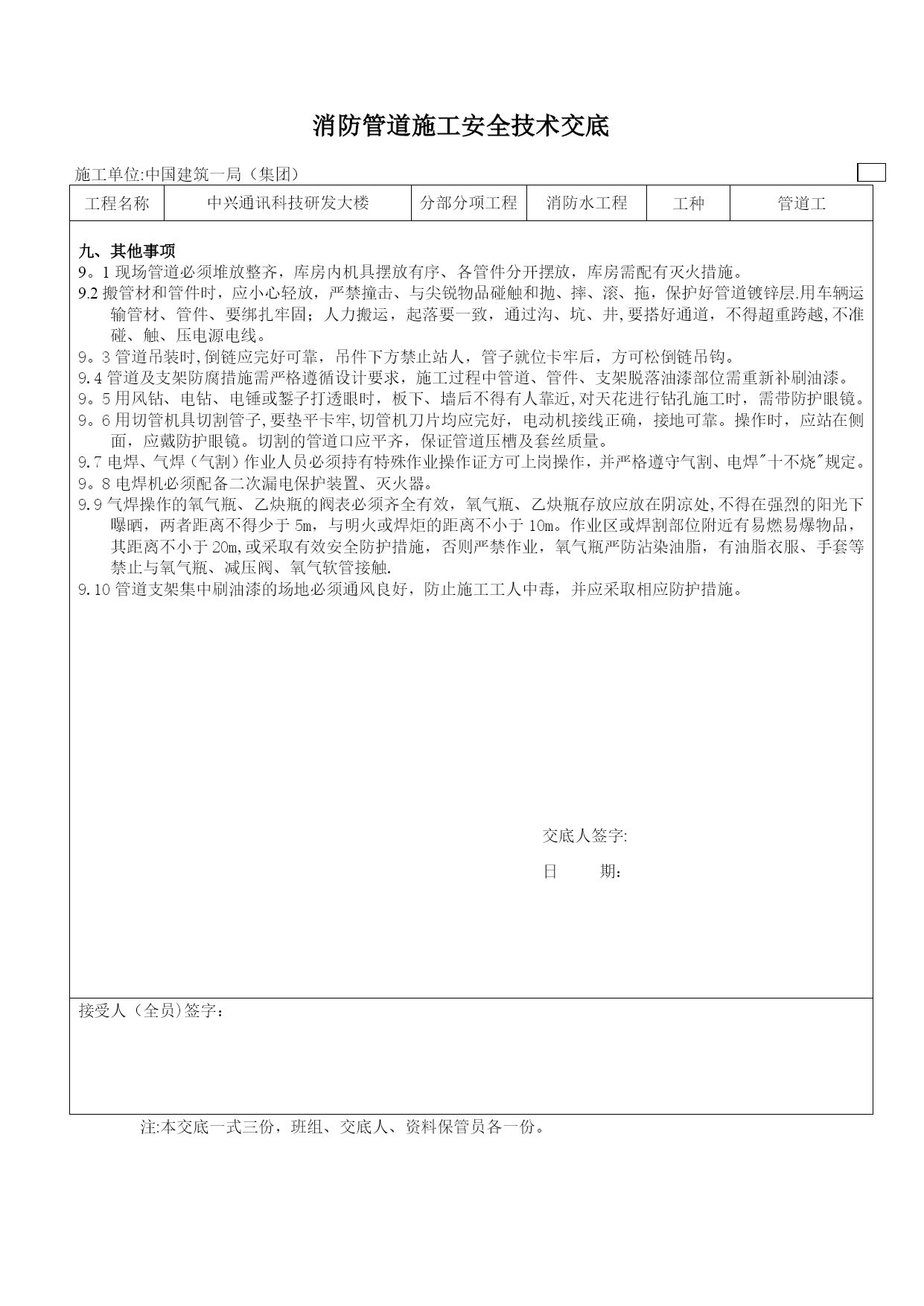 消防管道施工安全技术交底

施工单位:中国建筑一局（集团）

| 工程名称 | 中兴通讯科技研发大楼 | 分部分项工程 | 消防水工程 | 工种 | 管道工 |
|---|---|---|---|---|---|

九、其他事项
9。1 现场管道必须堆放整齐，库房内机具摆放有序、各管件分开摆放，库房需配有灭火措施。
9.2 搬管材和管件时，应小心轻放，严禁撞击、与尖锐物品碰触和抛、摔、滚、拖，保护好管道镀锌层.用车辆运输管材、管件、要绑扎牢固；人力搬运，起落要一致，通过沟、坑、井,要搭好通道，不得超重跨越,不准碰、触、压电源电线。
9。3 管道吊装时,倒链应完好可靠，吊件下方禁止站人，管子就位卡牢后，方可松倒链吊钩。
9.4 管道及支架防腐措施需严格遵循设计要求，施工过程中管道、管件、支架脱落油漆部位需重新补刷油漆。
9。5 用风钻、电钻、电锤或錾子打透眼时，板下、墙后不得有人靠近,对天花进行钻孔施工时，需带防护眼镜。
9。6 用切管机具切割管子,要垫平卡牢,切管机刀片均应完好，电动机接线正确，接地可靠。操作时，应站在侧面，应戴防护眼镜。切割的管道口应平齐，保证管道压槽及套丝质量。
9.7 电焊、气焊（气割）作业人员必须持有特殊作业操作证方可上岗操作，并严格遵守气割、电焊"十不烧"规定。
9。8 电焊机必须配备二次漏电保护装置、灭火器。
9.9 气焊操作的氧气瓶、乙炔瓶的阀表必须齐全有效，氧气瓶、乙炔瓶存放应放在阴凉处,不得在强烈的阳光下曝晒，两者距离不得少于 5m，与明火或焊炬的距离不小于 10m。作业区或焊割部位附近有易燃易爆物品，其距离不小于 20m,或采取有效安全防护措施，否则严禁作业，氧气瓶严防沾染油脂，有油脂衣服、手套等禁止与氧气瓶、减压阀、氧气软管接触.
9.10 管道支架集中刷油漆的场地必须通风良好，防止施工工人中毒，并应采取相应防护措施。

交底人签字:
日　　期：

接受人（全员)签字：

注:本交底一式三份，班组、交底人、资料保管员各一份。